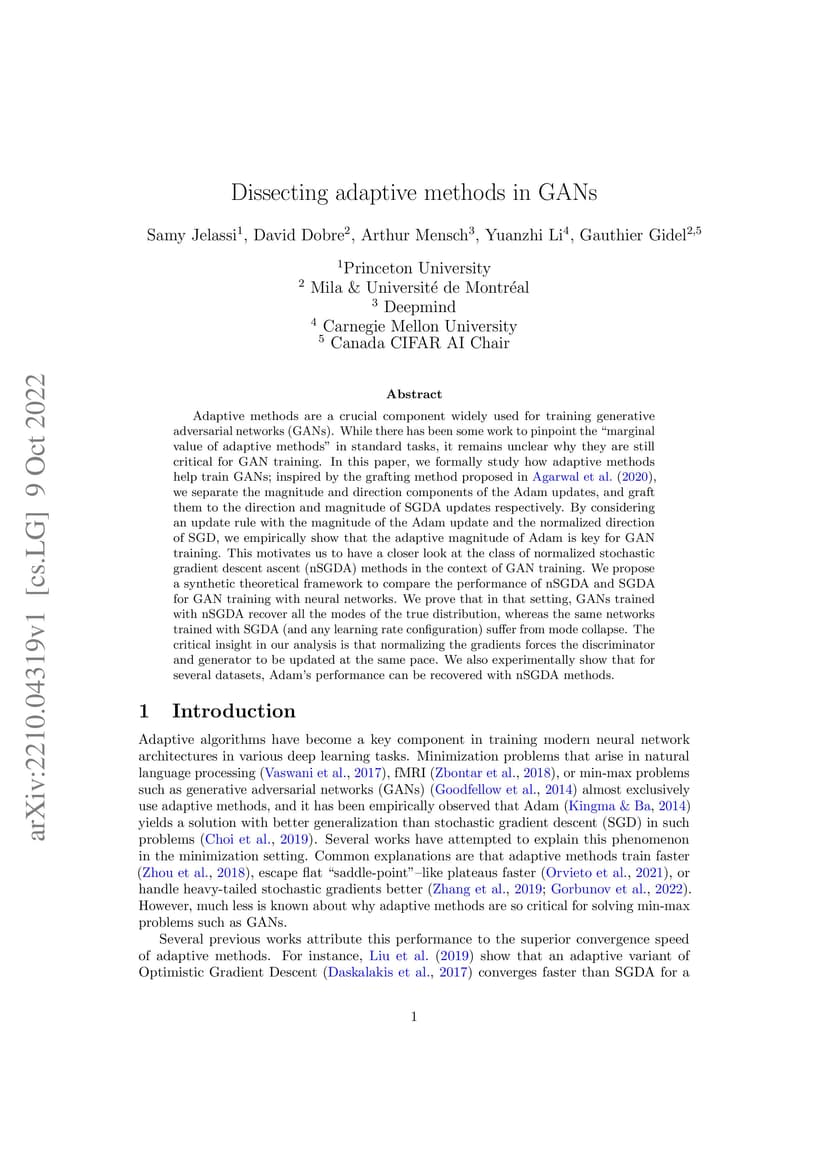 arXiv:2210.04319v1 [cs.LG] 9 Oct 2022

Dissecting adaptive methods in GANs

Samy Jelassi$^1$, David Dobre$^2$, Arthur Mensch$^3$, Yuanzhi Li$^4$, Gauthier Gidel$^{2,5}$

$^1$Princeton University
$^2$ Mila & Université de Montréal
$^3$ Deepmind
$^4$ Carnegie Mellon University
$^5$ Canada CIFAR AI Chair

Abstract

Adaptive methods are a crucial component widely used for training generative adversarial networks (GANs). While there has been some work to pinpoint the "marginal value of adaptive methods" in standard tasks, it remains unclear why they are still critical for GAN training. In this paper, we formally study how adaptive methods help train GANs; inspired by the grafting method proposed in Agarwal et al. (2020), we separate the magnitude and direction components of the Adam updates, and graft them to the direction and magnitude of SGDA updates respectively. By considering an update rule with the magnitude of the Adam update and the normalized direction of SGD, we empirically show that the adaptive magnitude of Adam is key for GAN training. This motivates us to have a closer look at the class of normalized stochastic gradient descent ascent (nSGDA) methods in the context of GAN training. We propose a synthetic theoretical framework to compare the performance of nSGDA and SGDA for GAN training with neural networks. We prove that in that setting, GANs trained with nSGDA recover all the modes of the true distribution, whereas the same networks trained with SGDA (and any learning rate configuration) suffer from mode collapse. The critical insight in our analysis is that normalizing the gradients forces the discriminator and generator to be updated at the same pace. We also experimentally show that for several datasets, Adam's performance can be recovered with nSGDA methods.

1 Introduction

Adaptive algorithms have become a key component in training modern neural network architectures in various deep learning tasks. Minimization problems that arise in natural language processing (Vaswani et al., 2017), fMRI (Zbontar et al., 2018), or min-max problems such as generative adversarial networks (GANs) (Goodfellow et al., 2014) almost exclusively use adaptive methods, and it has been empirically observed that Adam (Kingma & Ba, 2014) yields a solution with better generalization than stochastic gradient descent (SGD) in such problems (Choi et al., 2019). Several works have attempted to explain this phenomenon in the minimization setting. Common explanations are that adaptive methods train faster (Zhou et al., 2018), escape flat "saddle-point"–like plateaus faster (Orvieto et al., 2021), or handle heavy-tailed stochastic gradients better (Zhang et al., 2019; Gorbunov et al., 2022). However, much less is known about why adaptive methods are so critical for solving min-max problems such as GANs.

Several previous works attribute this performance to the superior convergence speed of adaptive methods. For instance, Liu et al. (2019) show that an adaptive variant of Optimistic Gradient Descent (Daskalakis et al., 2017) converges faster than SGDA for a

1